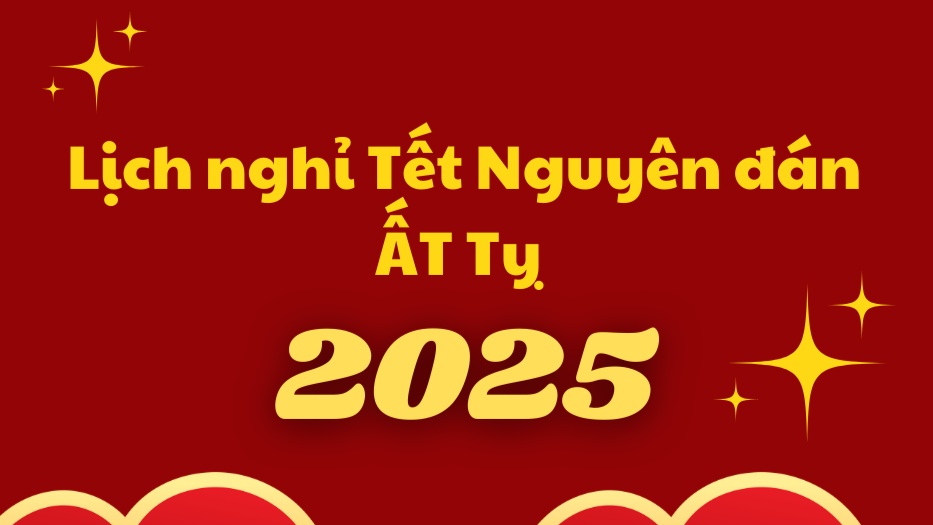 Lịch nghỉ Tết Nguyên đán
ẤT Tỵ

2025